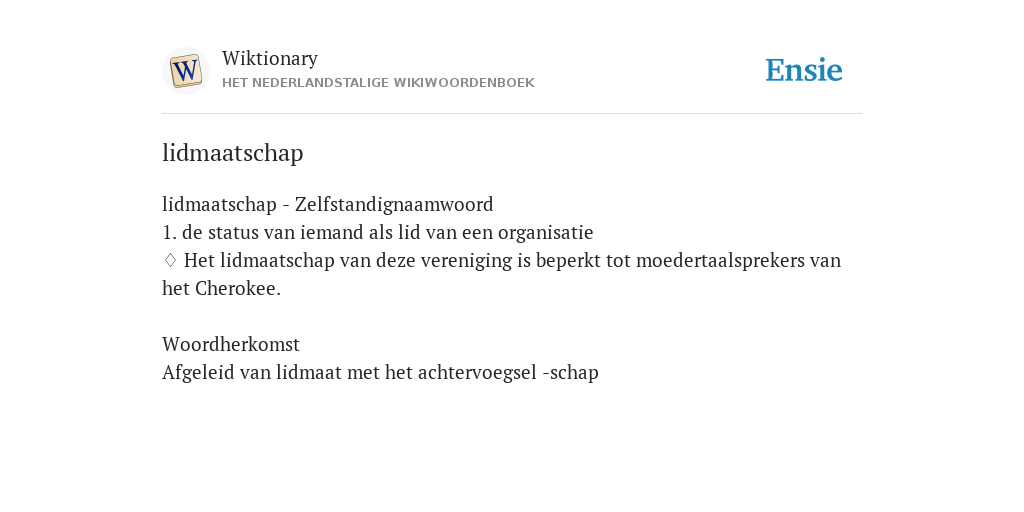 W

Wiktionary
HET NEDERLANDSTALIGE WIKIWOORDENBOEK

Ensie

lidmaatschap

lidmaatschap - Zelfstandignaamwoord
1. de status van iemand als lid van een organisatie
♢ Het lidmaatschap van deze vereniging is beperkt tot moedertaalsprekers van het Cherokee.

Woordherkomst
Afgeleid van lidmaat met het achtervoegsel -schap